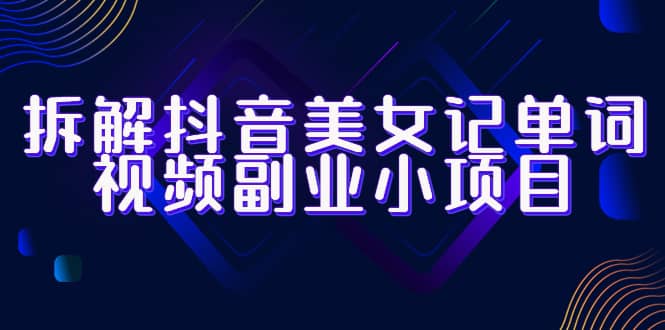 拆解抖音美女记单词
视频副业小项目